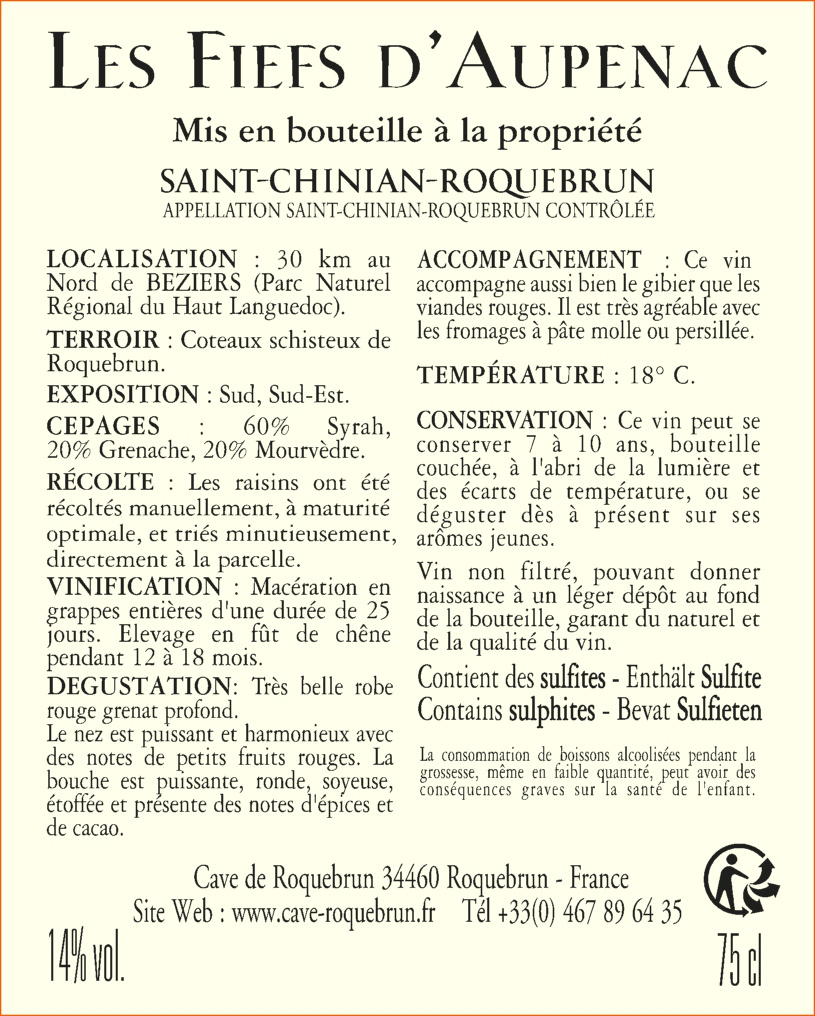 LES FIEFS D'AUPENAC

Mis en bouteille à la propriété

SAINT-CHINIAN-ROQUEBRUN
APPELLATION SAINT-CHINIAN-ROQUEBRUN CONTRÔLÉE

LOCALISATION : 30 km au Nord de BEZIERS (Parc Naturel Régional du Haut Languedoc).

TERROIR : Coteaux schisteux de Roquebrun.

EXPOSITION : Sud, Sud-Est.

CEPAGES : 60% Syrah, 20% Grenache, 20% Mourvèdre.

RÉCOLTE : Les raisins ont été récoltés manuellement, à maturité optimale, et triés minutieusement, directement à la parcelle.

VINIFICATION : Macération en grappes entières d'une durée de 25 jours. Elevage en fût de chêne pendant 12 à 18 mois.

DEGUSTATION: Très belle robe rouge grenat profond.
Le nez est puissant et harmonieux avec des notes de petits fruits rouges. La bouche est puissante, ronde, soyeuse, étoffée et présente des notes d'épices et de cacao.

ACCOMPAGNEMENT : Ce vin accompagne aussi bien le gibier que les viandes rouges. Il est très agréable avec les fromages à pâte molle ou persillée.

TEMPÉRATURE : 18° C.

CONSERVATION : Ce vin peut se conserver 7 à 10 ans, bouteille couchée, à l'abri de la lumière et des écarts de température, ou se déguster dès à présent sur ses arômes jeunes.

Vin non filtré, pouvant donner naissance à un léger dépôt au fond de la bouteille, garant du naturel et de la qualité du vin.

Contient des sulfites - Enthält Sulfite
Contains sulphites - Bevat Sulfieten

La consommation de boissons alcoolisées pendant la grossesse, même en faible quantité, peut avoir des conséquences graves sur la santé de l'enfant.

Cave de Roquebrun 34460 Roquebrun - France
Site Web : www.cave-roquebrun.fr Tél +33(0) 467 89 64 35

14% vol.

75 cl